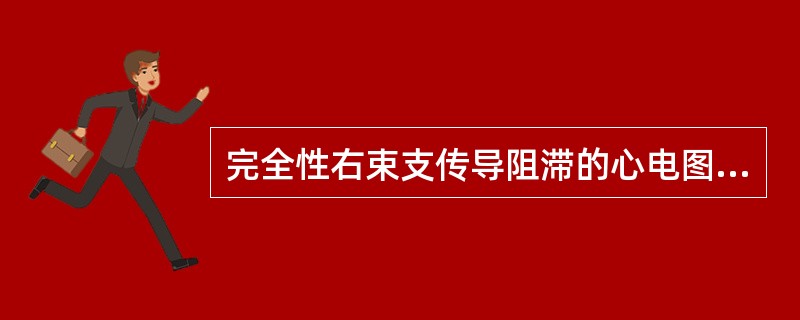 完全性右束支传导阻滞的心电图...